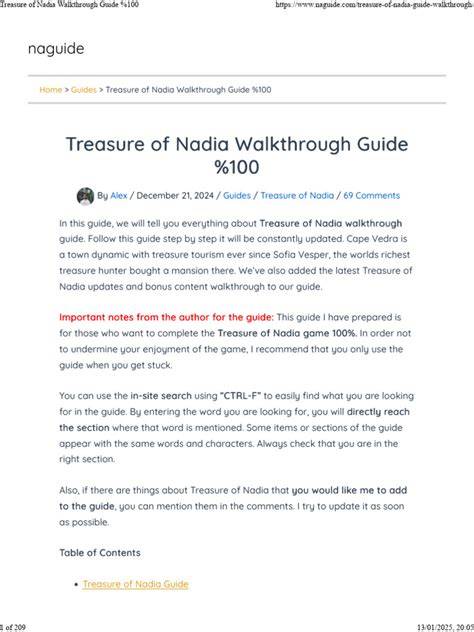 Treasure of Nadia Walkthrough Guide %100 https://www.naguide.com/treasure-of-nadia-guide-walkthrough

naguide

Home > Guides > Treasure of Nadia Walkthrough Guide %100

Treasure of Nadia Walkthrough Guide %100

By Alex / December 21, 2024 / Guides / Treasure of Nadia / 69 Comments

In this guide, we will tell you everything about Treasure of Nadia walkthrough guide. Follow this guide step by step it will be constantly updated. Cape Vedra is a town dynamic with treasure tourism ever since Sofia Vesper, the worlds richest treasure hunter bought a mansion there. We've also added the latest Treasure of Nadia updates and bonus content walkthrough to our guide.

Important notes from the author for the guide: This guide I have prepared is for those who want to complete the Treasure of Nadia game 100%. In order not to undermine your enjoyment of the game, I recommend that you only use the guide when you get stuck.

You can use the in-site search using "CTRL-F" to easily find what you are looking for in the guide. By entering the word you are looking for, you will directly reach the section where that word is mentioned. Some items or sections of the guide appear with the same words and characters. Always check that you are in the right section.

Also, if there are things about Treasure of Nadia that you would like me to add to the guide, you can mention them in the comments. I try to update it as soon as possible.

Table of Contents

• Treasure of Nadia Guide

1 of 209 13/01/2025, 20:05